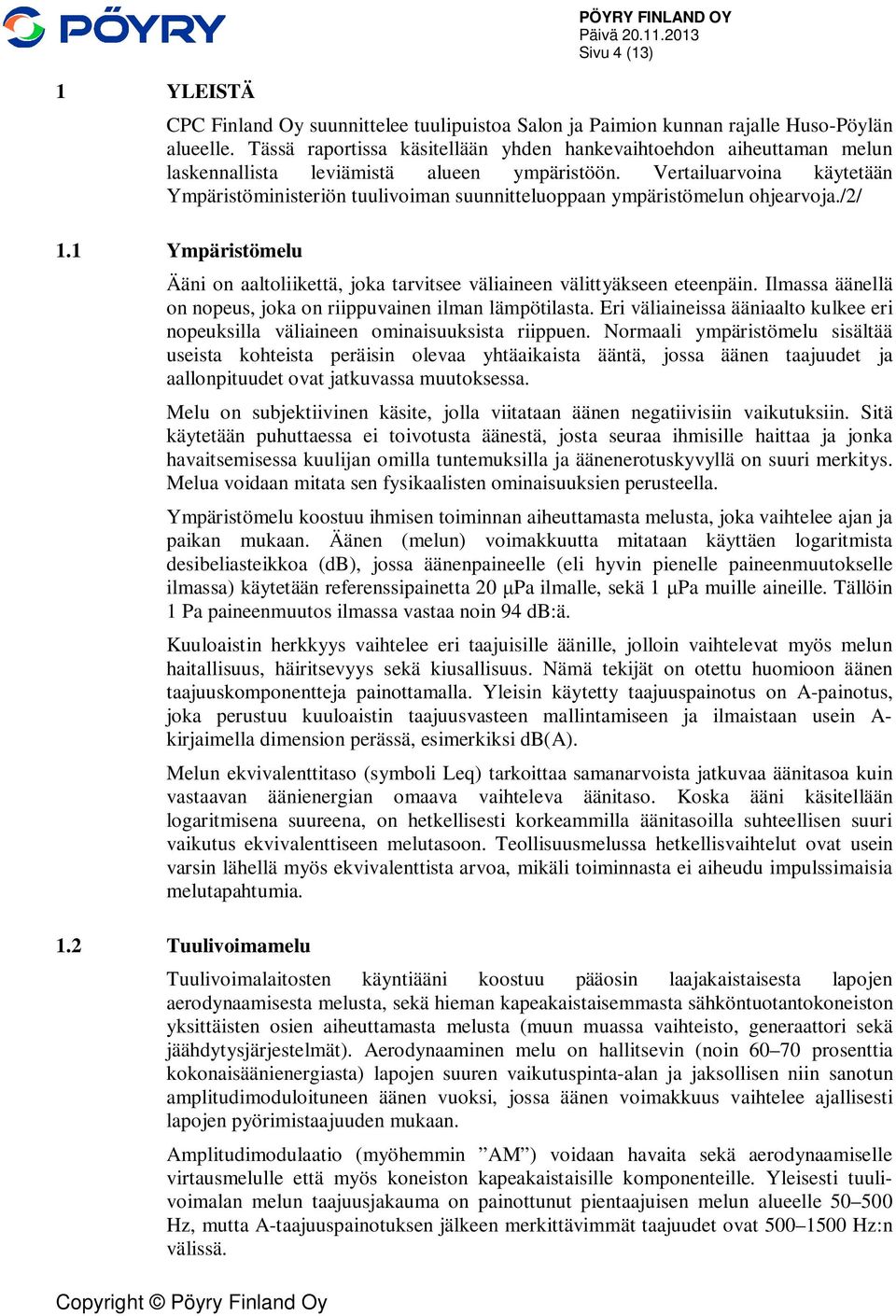 PÖYRY

PÖYRY FINLAND OY
Päivä 20.11.2013
Sivu 4 (13)

1 YLEISTÄ

CPC Finland Oy suunnittelee tuulipuistoa Salon ja Paimion kunnan rajalle Huso-Pöylän alueelle. Tässä raportissa käsitellään yhden hankevaihtoehdon aiheuttaman melun laskennallista leviämistä alueen ympäristöön. Vertailuarvoina käytetään Ympäristöministeriön tuulivoiman suunnitteluoppaan ympäristömelun ohjearvoja./2/

1.1 Ympäristömelu

Ääni on aaltoliikettä, joka tarvitsee väliaineen välittyäkseen eteenpäin. Ilmassa äänellä on nopeus, joka on riippuvainen ilman lämpötilasta. Eri väliaineissa ääniaalto kulkee eri nopeuksilla väliaineen ominaisuuksista riippuen. Normaali ympäristömelu sisältää useista kohteista peräisin olevaa yhtäaikaista ääntä, jossa äänen taajuudet ja aallonpituudet ovat jatkuvassa muutoksessa.

Melu on subjektiivinen käsite, jolla viitataan äänen negatiivisiin vaikutuksiin. Sitä käytetään puhuttaessa ei toivotusta äänestä, josta seuraa ihmisille haittaa ja jonka havaitsemisessa kuulijan omilla tuntemuksilla ja äänenerotuskyvyllä on suuri merkitys. Melua voidaan mitata sen fysikaalisten ominaisuuksien perusteella.

Ympäristömelu koostuu ihmisen toiminnan aiheuttamasta melusta, joka vaihtelee ajan ja paikan mukaan. Äänen (melun) voimakkuutta mitataan käyttäen logaritmista desibeliasteikkoa (dB), jossa äänenpaineelle (eli hyvin pienelle paineenmuutokselle ilmassa) käytetään referenssipainetta 20 µPa ilmalle, sekä 1 µPa muille aineille. Tällöin 1 Pa paineenmuutos ilmassa vastaa noin 94 dB:ä.

Kuuloaistin herkkyys vaihtelee eri taajuisille äänille, jolloin vaihtelevat myös melun haitallisuus, häiritsevyys sekä kiusallisuus. Nämä tekijät on otettu huomioon äänen taajuuskomponentteja painottamalla. Yleisin käytetty taajuuspainotus on A-painotus, joka perustuu kuuloaistin taajuusvasteen mallintamiseen ja ilmaistaan usein A-kirjaimella dimension perässä, esimerkiksi dB(A).

Melun ekvivalenttitaso (symboli Leq) tarkoittaa samanarvoista jatkuvaa äänitasoa kuin vastaavan äänienergian omaava vaihteleva äänitaso. Koska ääni käsitellään logaritmisena suureena, on hetkellisesti korkeammilla äänitasoilla suhteellisen suuri vaikutus ekvivalenttiseen melutasoon. Teollisuusmelussa hetkellisvaihtelut ovat usein varsin lähellä myös ekvivalenttista arvoa, mikäli toiminnasta ei aiheudu impulssimaisia melutapahtumia.

1.2 Tuulivoimamelu

Tuulivoimalaitosten käyntiääni koostuu pääosin laajakaistaisesta lapojen aerodynaamisesta melusta, sekä hieman kapeakaistaisemmasta sähköntuotantokoneiston yksittäisten osien aiheuttamasta melusta (muun muassa vaihteisto, generaattori sekä jäähdytysjärjestelmät). Aerodynaaminen melu on hallitsevin (noin 60–70 prosenttia kokonaisäänienergiasta) lapojen suuren vaikutuspinta-alan ja jaksollisen niin sanotun amplitudimoduloituneen äänen vuoksi, jossa äänen voimakkuus vaihtelee ajallisesti lapojen pyörimistaajuuden mukaan.

Amplitudimodulaatio (myöhemmin ”AM”) voidaan havaita sekä aerodynaamiselle virtausmelulle että myös koneiston kapeakaistaisille komponenteille. Yleisesti tuulivoimalan melun taajuusjakauma on painottunut pientaajuisen melun alueelle 50–500 Hz, mutta A-taajuuspainotuksen jälkeen merkittävimmät taajuudet ovat 500–1500 Hz:n välissä.

Copyright © Pöyry Finland Oy